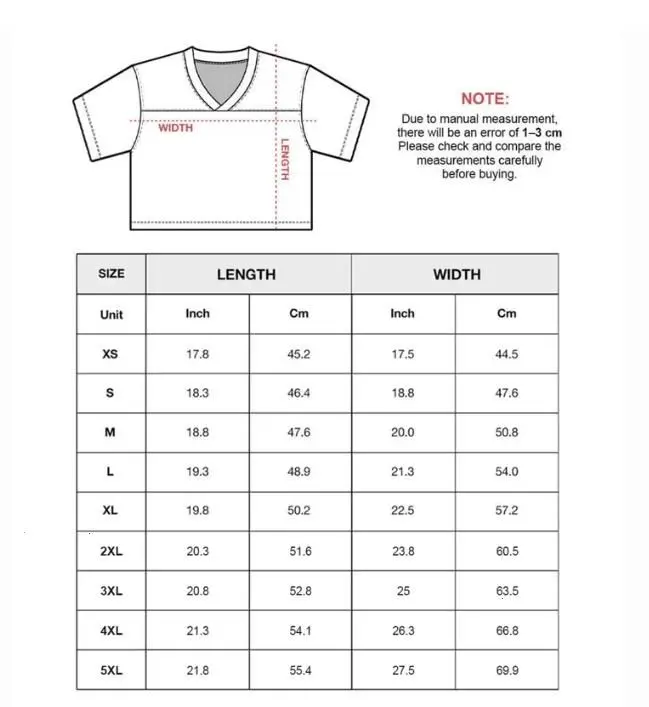 WIDTH

LENGTH

NOTE:
Due to manual measurement, there will be an error of 1–3 cm Please check and compare the measurements carefully before buying.

| SIZE | LENGTH | | WIDTH | |
|---|---|---|---|---|
| Unit | Inch | Cm | Inch | Cm |
| XS | 17.8 | 45.2 | 17.5 | 44.5 |
| S | 18.3 | 46.4 | 18.8 | 47.6 |
| M | 18.8 | 47.6 | 20.0 | 50.8 |
| L | 19.3 | 48.9 | 21.3 | 54.0 |
| XL | 19.8 | 50.2 | 22.5 | 57.2 |
| 2XL | 20.3 | 51.6 | 23.8 | 60.5 |
| 3XL | 20.8 | 52.8 | 25 | 63.5 |
| 4XL | 21.3 | 54.1 | 26.3 | 66.8 |
| 5XL | 21.8 | 55.4 | 27.5 | 69.9 |